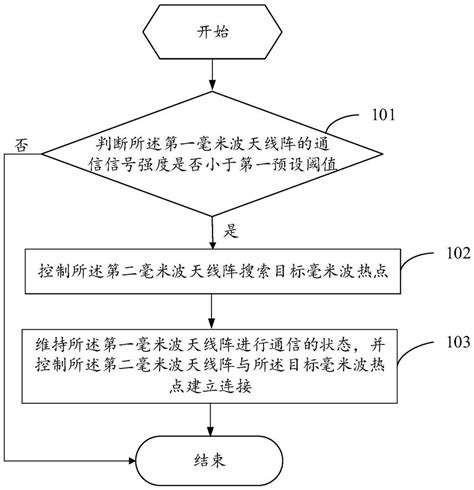 开始

101

否

判断所述第一毫米波天线阵的通信信号强度是否小于第一预设阈值

是

控制所述第二毫米波天线阵搜索目标毫米波热点

102

维持所述第一毫米波天线阵进行通信的状态，并控制所述第二毫米波天线阵与所述目标毫米波热点建立连接

103

结束